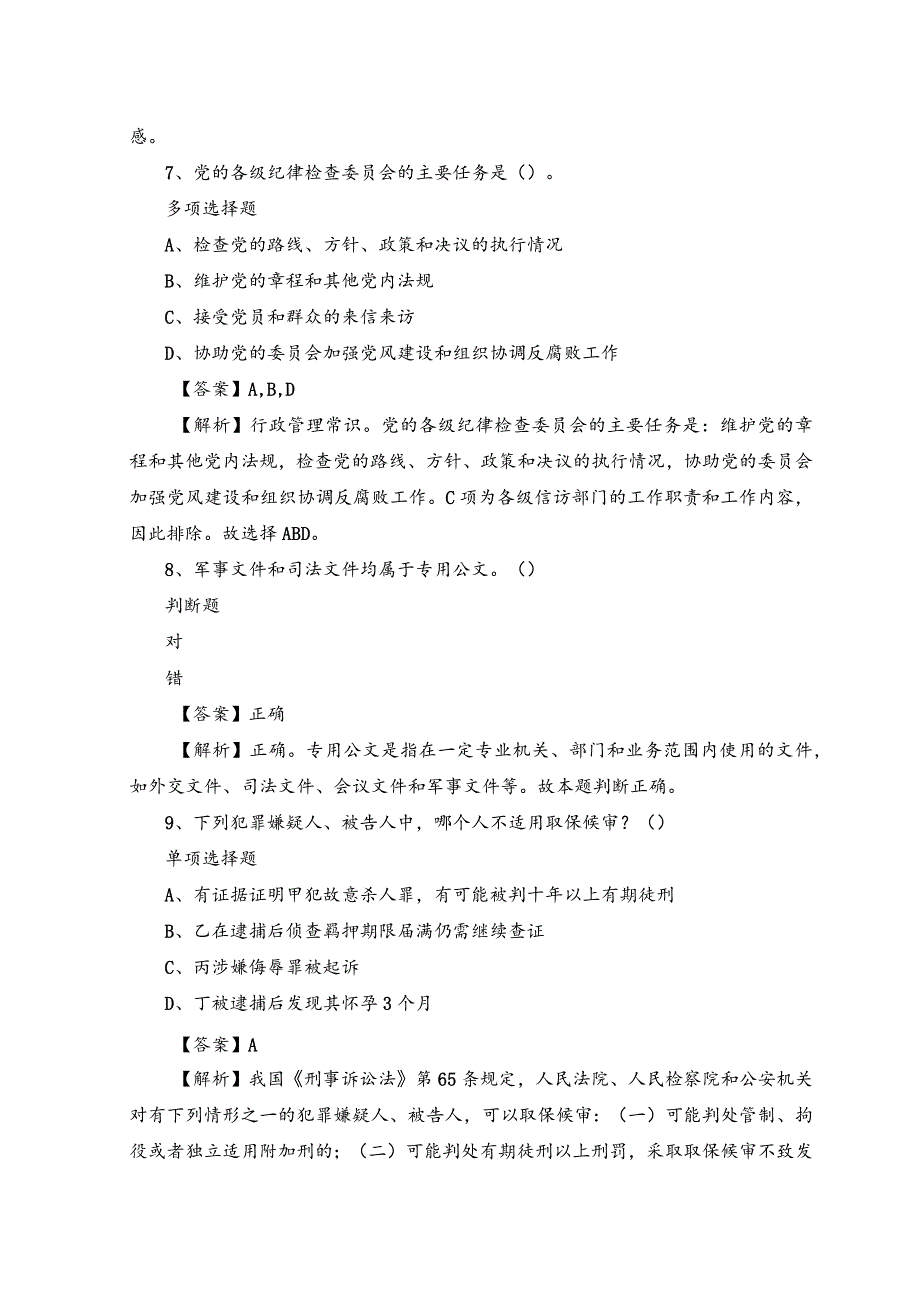 感。

7、党的各级纪律检查委员会的主要任务是（）。

多项选择题

A、检查党的路线、方针、政策和决议的执行情况

B、维护党的章程和其他党内法规

C、接受党员和群众的来信来访

D、协助党的委员会加强党风建设和组织协调反腐败工作

【答案】A,B,D

【解析】行政管理常识。党的各级纪律检查委员会的主要任务是：维护党的章程和其他党内法规，检查党的路线、方针、政策和决议的执行情况，协助党的委员会加强党风建设和组织协调反腐败工作。C项为各级信访部门的工作职责和工作内容，因此排除。故选择ABD。

8、军事文件和司法文件均属于专用公文。（）

判断题

对

错

【答案】正确

【解析】正确。专用公文是指在一定专业机关、部门和业务范围内使用的文件，如外交文件、司法文件、会议文件和军事文件等。故本题判断正确。

9、下列犯罪嫌疑人、被告人中，哪个人不适用取保候审？（）

单项选择题

A、有证据证明甲犯故意杀人罪，有可能被判十年以上有期徒刑

B、乙在逮捕后侦查羁押期限届满仍需继续查证

C、丙涉嫌侮辱罪被起诉

D、丁被逮捕后发现其怀孕3个月

【答案】A

【解析】我国《刑事诉讼法》第65条规定，人民法院、人民检察院和公安机关对有下列情形之一的犯罪嫌疑人、被告人，可以取保候审：（一）可能判处管制、拘役或者独立适用附加刑的；（二）可能判处有期徒刑以上刑罚，采取取保候审不致发